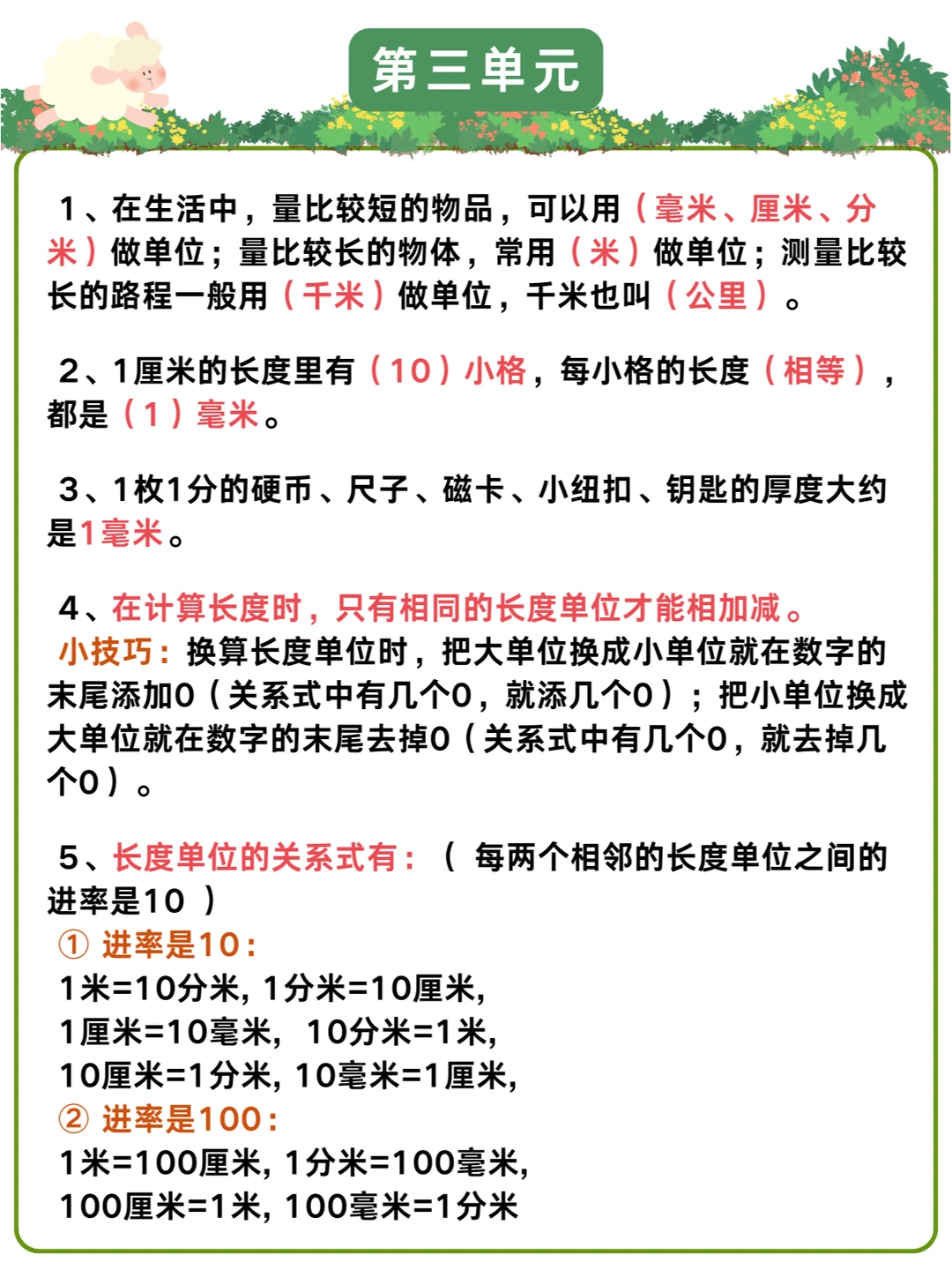 第三单元

1、在生活中，量比较短的物品，可以用（毫米、厘米、分米）做单位；量比较长的物体，常用（米）做单位；测量比较长的路程一般用（千米）做单位，千米也叫（公里）。

2、1厘米的长度里有（10）小格，每小格的长度（相等），都是（1）毫米。

3、1枚1分的硬币、尺子、磁卡、小纽扣、钥匙的厚度大约是1毫米。

4、在计算长度时，只有相同的长度单位才能相加减。
小技巧：换算长度单位时，把大单位换成小单位就在数字的末尾添加0（关系式中有几个0，就添几个0）；把小单位换成大单位就在数字的末尾去掉0（关系式中有几个0，就去掉几个0）。

5、长度单位的关系式有：（ 每两个相邻的长度单位之间的进率是10 ）
① 进率是10：
1米=10分米, 1分米=10厘米,
1厘米=10毫米, 10分米=1米,
10厘米=1分米, 10毫米=1厘米,
② 进率是100：
1米=100厘米, 1分米=100毫米,
100厘米=1米, 100毫米=1分米